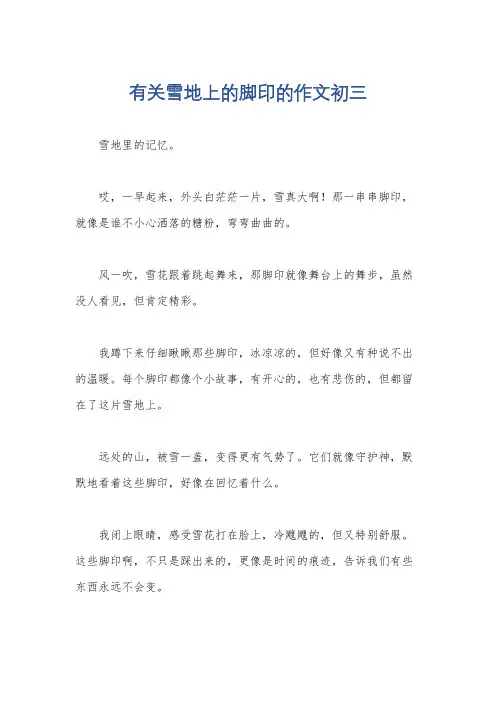 有关雪地上的脚印的作文初三

雪地里的记忆。

哎，一早起来，外头白茫茫一片，雪真大啊！那一串串脚印，就像是谁不小心洒落的糖粉，弯弯曲曲的。

风一吹，雪花跟着跳起舞来，那脚印就像舞台上的舞步，虽然没人看见，但肯定精彩。

我蹲下来仔细瞅瞅那些脚印，冰凉凉的，但好像又有种说不出的温暖。每个脚印都像个小故事，有开心的，也有悲伤的，但都留在了这片雪地上。

远处的山，被雪一盖，变得更有气势了。它们就像守护神，默默地看着这些脚印，好像在回忆着什么。

我闭上眼睛，感受雪花打在脸上，冷飕飕的，但又特别舒服。这些脚印啊，不只是踩出来的，更像是时间的痕迹，告诉我们有些东西永远不会变。